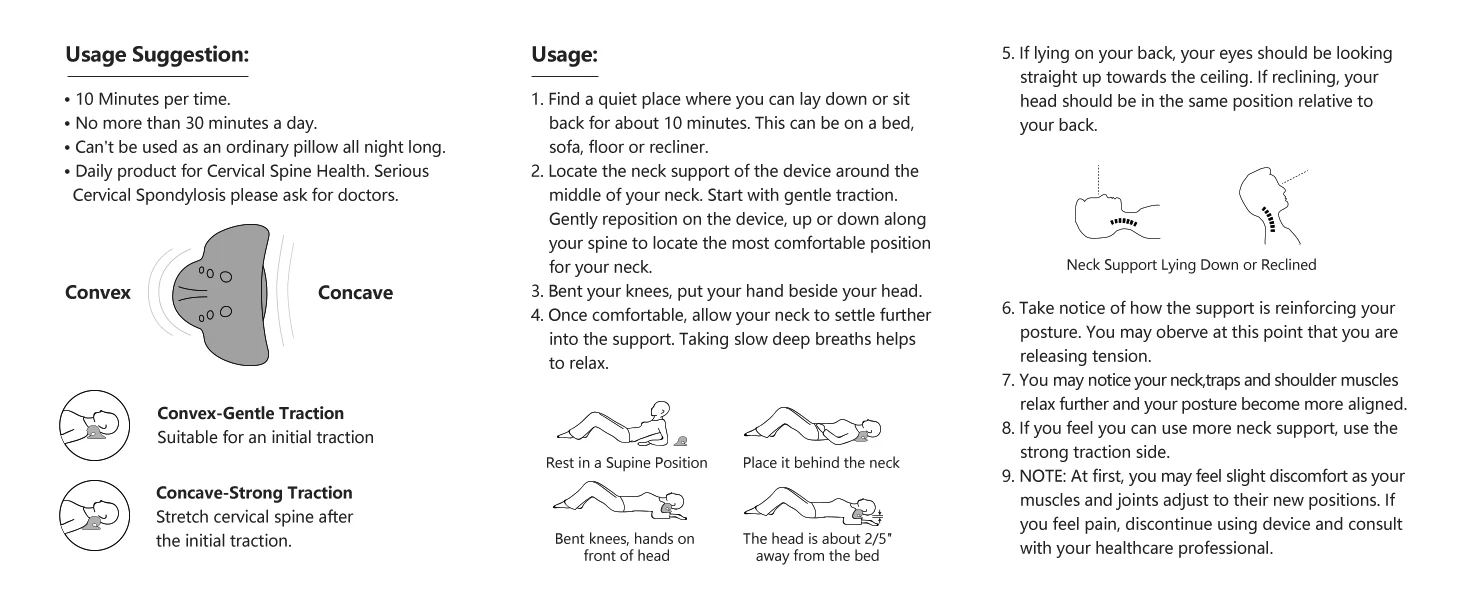 Usage Suggestion:

• 10 Minutes per time.
• No more than 30 minutes a day.
• Can't be used as an ordinary pillow all night long.
• Daily product for Cervical Spine Health. Serious Cervical Spondylosis please ask for doctors.

Convex

Concave

Convex-Gentle Traction
Suitable for an initial traction

Concave-Strong Traction
Stretch cervical spine after the initial traction.

Usage:

1. Find a quiet place where you can lay down or sit back for about 10 minutes. This can be on a bed, sofa, floor or recliner.
2. Locate the neck support of the device around the middle of your neck. Start with gentle traction. Gently reposition on the device, up or down along your spine to locate the most comfortable position for your neck.
3. Bent your knees, put your hand beside your head.
4. Once comfortable, allow your neck to settle further into the support. Taking slow deep breaths helps to relax.

Rest in a Supine Position

Place it behind the neck

Bent knees, hands on front of head

The head is about 2/5" away from the bed

5. If lying on your back, your eyes should be looking straight up towards the ceiling. If reclining, your head should be in the same position relative to your back.

Neck Support Lying Down or Reclined

6. Take notice of how the support is reinforcing your posture. You may oberve at this point that you are releasing tension.
7. You may notice your neck,traps and shoulder muscles relax further and your posture become more aligned.
8. If you feel you can use more neck support, use the strong traction side.
9. NOTE: At first, you may feel slight discomfort as your muscles and joints adjust to their new positions. If you feel pain, discontinue using device and consult with your healthcare professional.